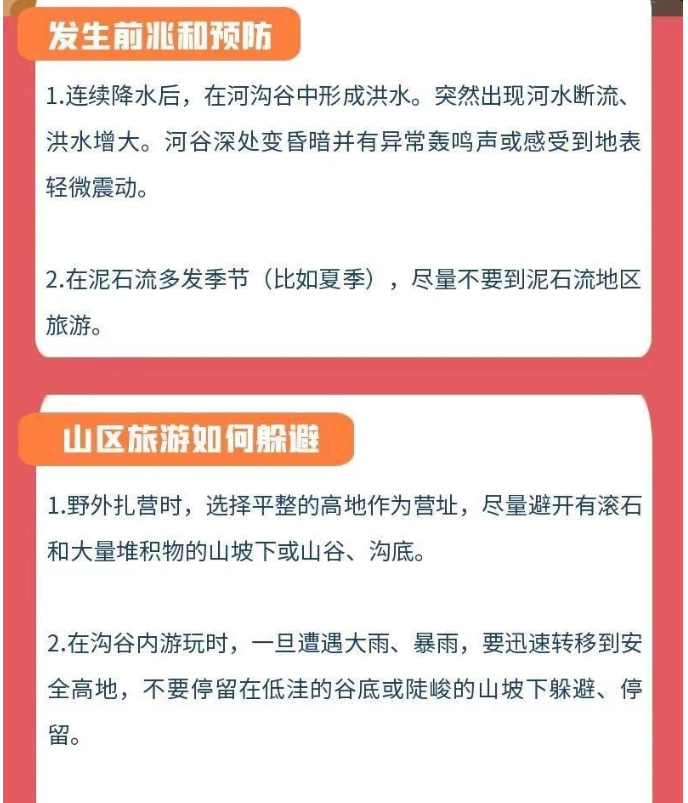 发生前兆和预防

1.连续降水后，在河沟谷中形成洪水。突然出现河水断流、洪水增大。河谷深处变昏暗并有异常轰鸣声或感受到地表轻微震动。

2.在泥石流多发季节（比如夏季），尽量不要到泥石流地区旅游。

山区旅游如何躲避

1.野外扎营时，选择平整的高地作为营址，尽量避开有滚石和大量堆积物的山坡下或山谷、沟底。

2.在沟谷内游玩时，一旦遭遇大雨、暴雨，要迅速转移到安全高地，不要停留在低洼的谷底或陡峻的山坡下躲避、停留。